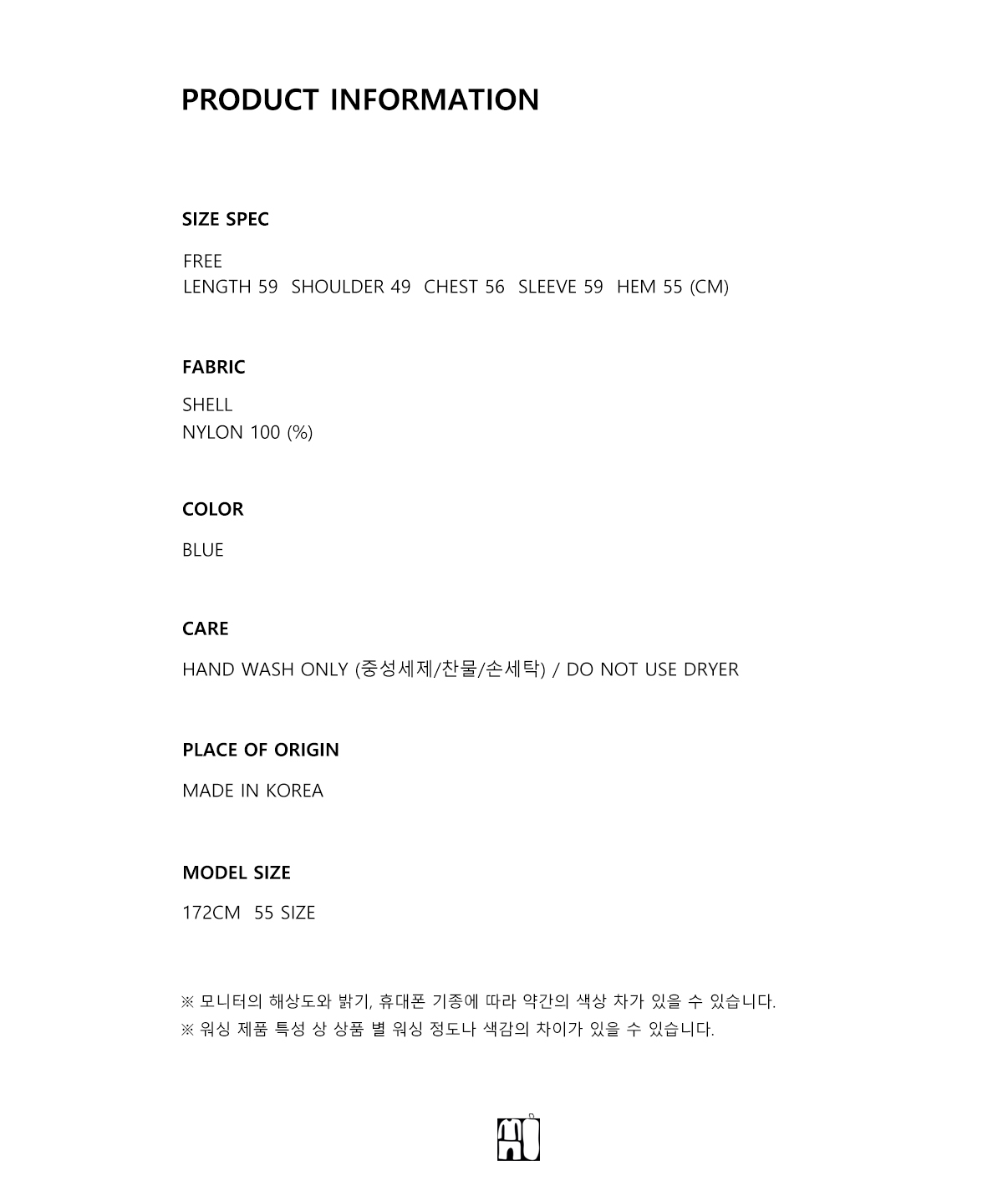 PRODUCT INFORMATION

SIZE SPEC

FREE
LENGTH 59 SHOULDER 49 CHEST 56 SLEEVE 59 HEM 55 (CM)

FABRIC

SHELL
NYLON 100 (%)

COLOR

BLUE

CARE

HAND WASH ONLY (중성세제/찬물/손세탁) / DO NOT USE DRYER

PLACE OF ORIGIN

MADE IN KOREA

MODEL SIZE

172CM 55 SIZE

※ 모니터의 해상도와 밝기, 휴대폰 기종에 따라 약간의 색상 차가 있을 수 있습니다.
※ 워싱 제품 특성 상 상품 별 워싱 정도나 색감의 차이가 있을 수 있습니다.